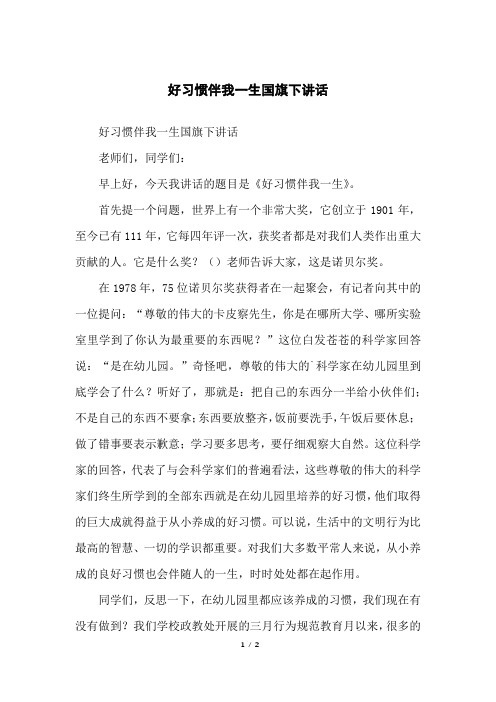 好习惯伴我一生国旗下讲话

好习惯伴我一生国旗下讲话

老师们，同学们：

早上好，今天我讲话的题目是《好习惯伴我一生》。

首先提一个问题，世界上有一个非常大奖，它创立于 1901 年，至今已有 111 年，它每四年评一次，获奖者都是对我们人类作出重大贡献的人。它是什么奖？（）老师告诉大家，这是诺贝尔奖。

在 1978 年，75 位诺贝尔奖获得者在一起聚会，有记者向其中的一位提问：“尊敬的伟大的卡皮察先生，你是在哪所大学、哪所实验室里学到了你认为最重要的东西呢？”这位白发苍苍的科学家回答说：“是在幼儿园。”奇怪吧，尊敬的伟大的`科学家在幼儿园里到底学会了什么？听好了，那就是：把自己的东西分一半给小伙伴们；不是自己的东西不要拿；东西要放整齐，饭前要洗手，午饭后要休息；做了错事要表示歉意；学习要多思考，要仔细观察大自然。这位科学家的回答，代表了与会科学家们的普遍看法，这些尊敬的伟大的科学家们终生所学到的全部东西就是在幼儿园里培养的好习惯，他们取得的巨大成就得益于从小养成的好习惯。可以说，生活中的文明行为比最高的智慧、一切的学识都重要。对我们大多数平常人来说，从小养成的良好习惯也会伴随人的一生，时时处处都在起作用。

同学们，反思一下，在幼儿园里都应该养成的习惯，我们现在有没有做到？我们学校政教处开展的三月行为规范教育月以来，很多的

1 / 2